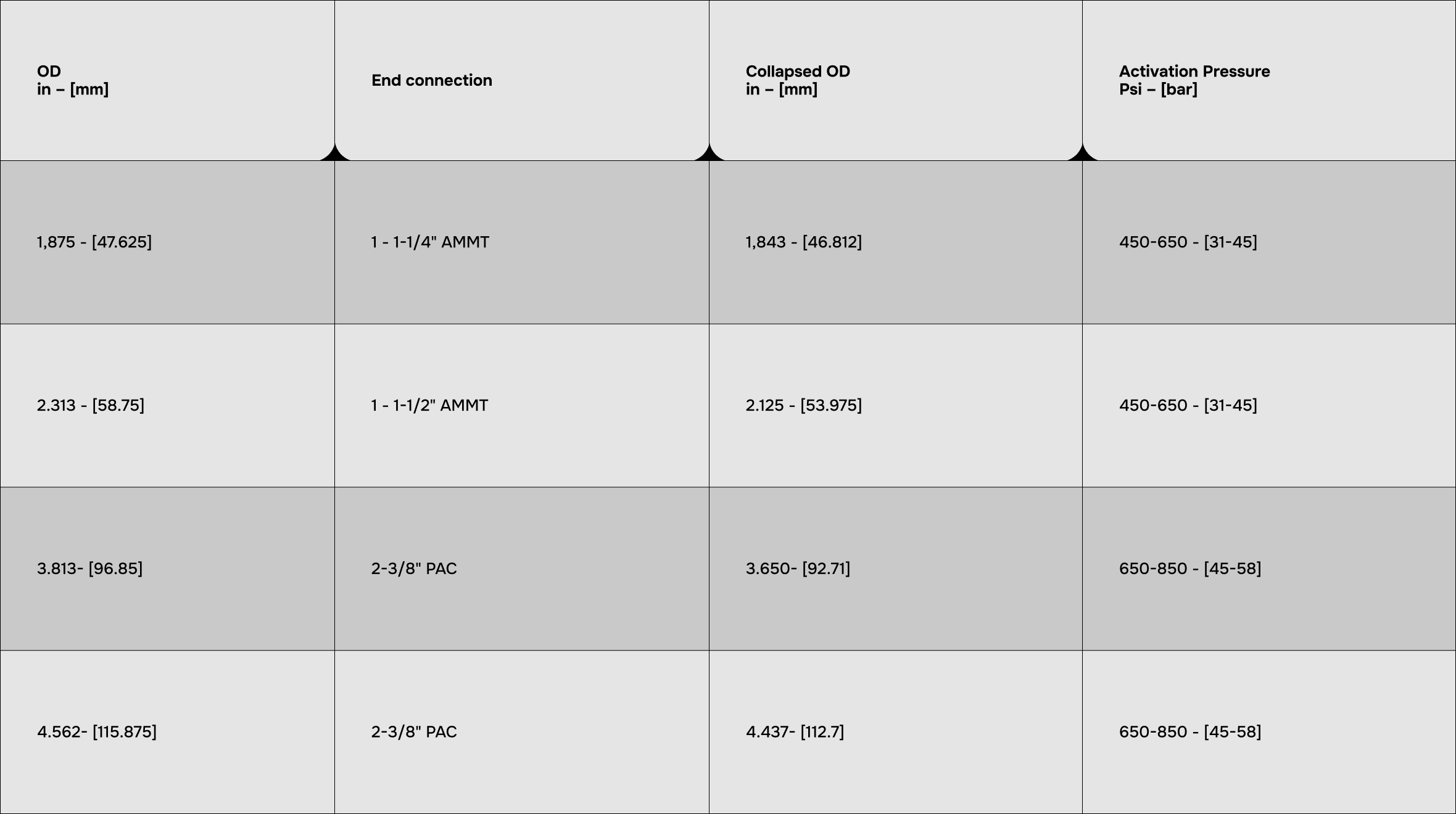 | OD in – [mm] | End connection | Collapsed OD in – [mm] | Activation Pressure Psi – [bar] |
|---|---|---|---|
| 1,875 - [47.625] | 1 - 1-1/4" AMMT | 1,843 - [46.812] | 450-650 - [31-45] |
| 2.313 - [58.75] | 1 - 1-1/2" AMMT | 2.125 - [53.975] | 450-650 - [31-45] |
| 3.813- [96.85] | 2-3/8" PAC | 3.650- [92.71] | 650-850 - [45-58] |
| 4.562- [115.875] | 2-3/8" PAC | 4.437- [112.7] | 650-850 - [45-58] |